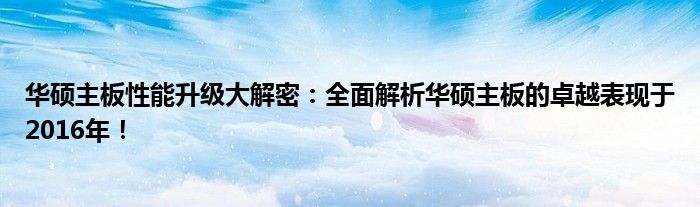 华硕主板性能升级大解密：全面解析华硕主板的卓越表现于2016年！